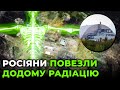 РОСІЯНИ ПОВЕЗЛИ ДОДОМУ РАДІАЦІЮ